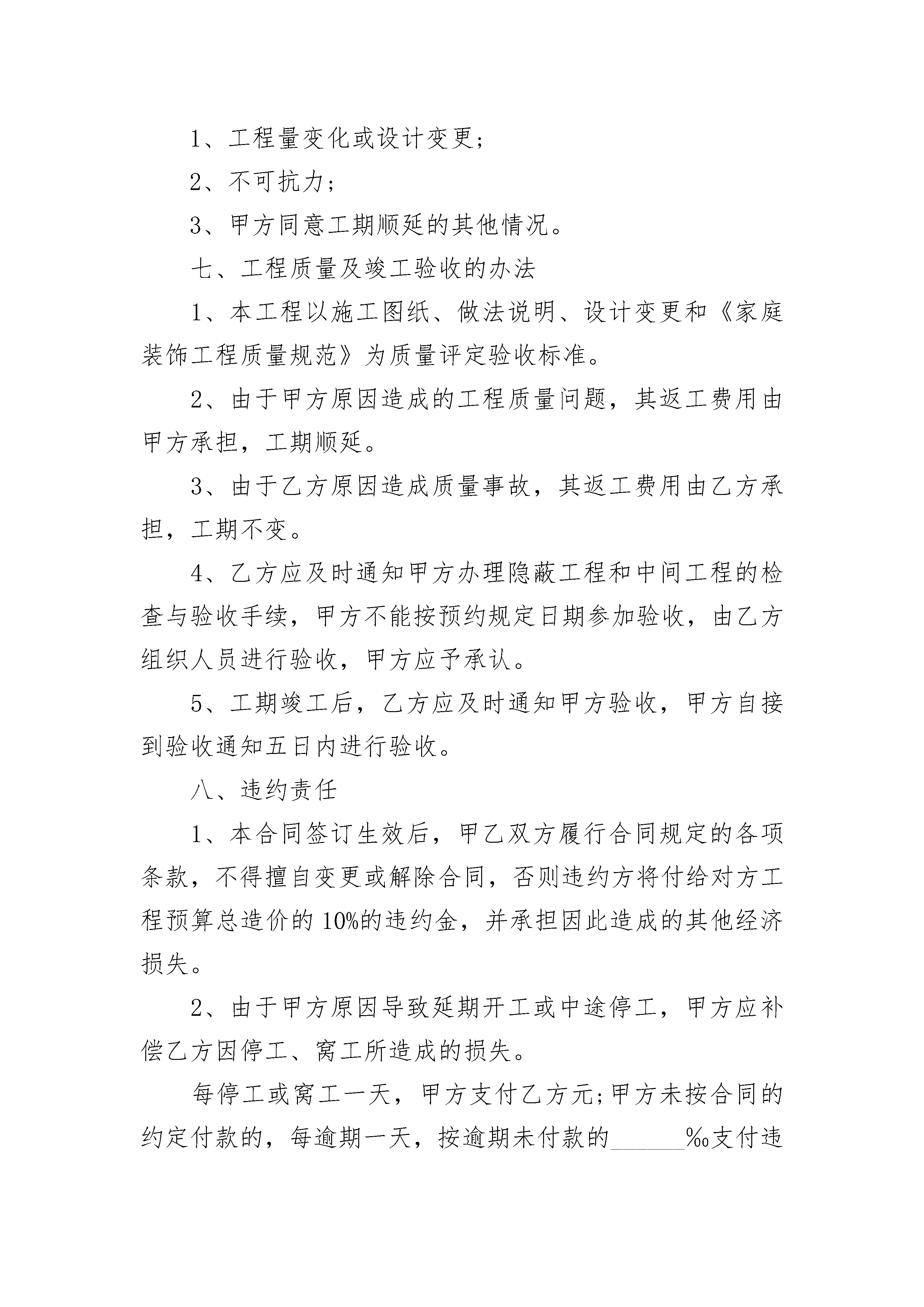 1、工程量变化或设计变更;

2、不可抗力;

3、甲方同意工期顺延的其他情况。

七、工程质量及竣工验收的办法

1、本工程以施工图纸、做法说明、设计变更和《家庭装饰工程质量规范》为质量评定验收标准。

2、由于甲方原因造成的工程质量问题，其返工费用由甲方承担，工期顺延。

3、由于乙方原因造成质量事故，其返工费用由乙方承担，工期不变。

4、乙方应及时通知甲方办理隐蔽工程和中间工程的检查与验收手续，甲方不能按预约规定日期参加验收，由乙方组织人员进行验收，甲方应予承认。

5、工期竣工后，乙方应及时通知甲方验收，甲方自接到验收通知五日内进行验收。

八、违约责任

1、本合同签订生效后，甲乙双方履行合同规定的各项条款，不得擅自变更或解除合同，否则违约方将付给对方工程预算总造价的10%的违约金，并承担因此造成的其他经济损失。

2、由于甲方原因导致延期开工或中途停工，甲方应补偿乙方因停工、窝工所造成的损失。

每停工或窝工一天，甲方支付乙方元;甲方未按合同的约定付款的，每逾期一天，按逾期未付款的______‰支付违